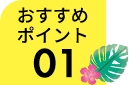 おすすめ
ポイント
01